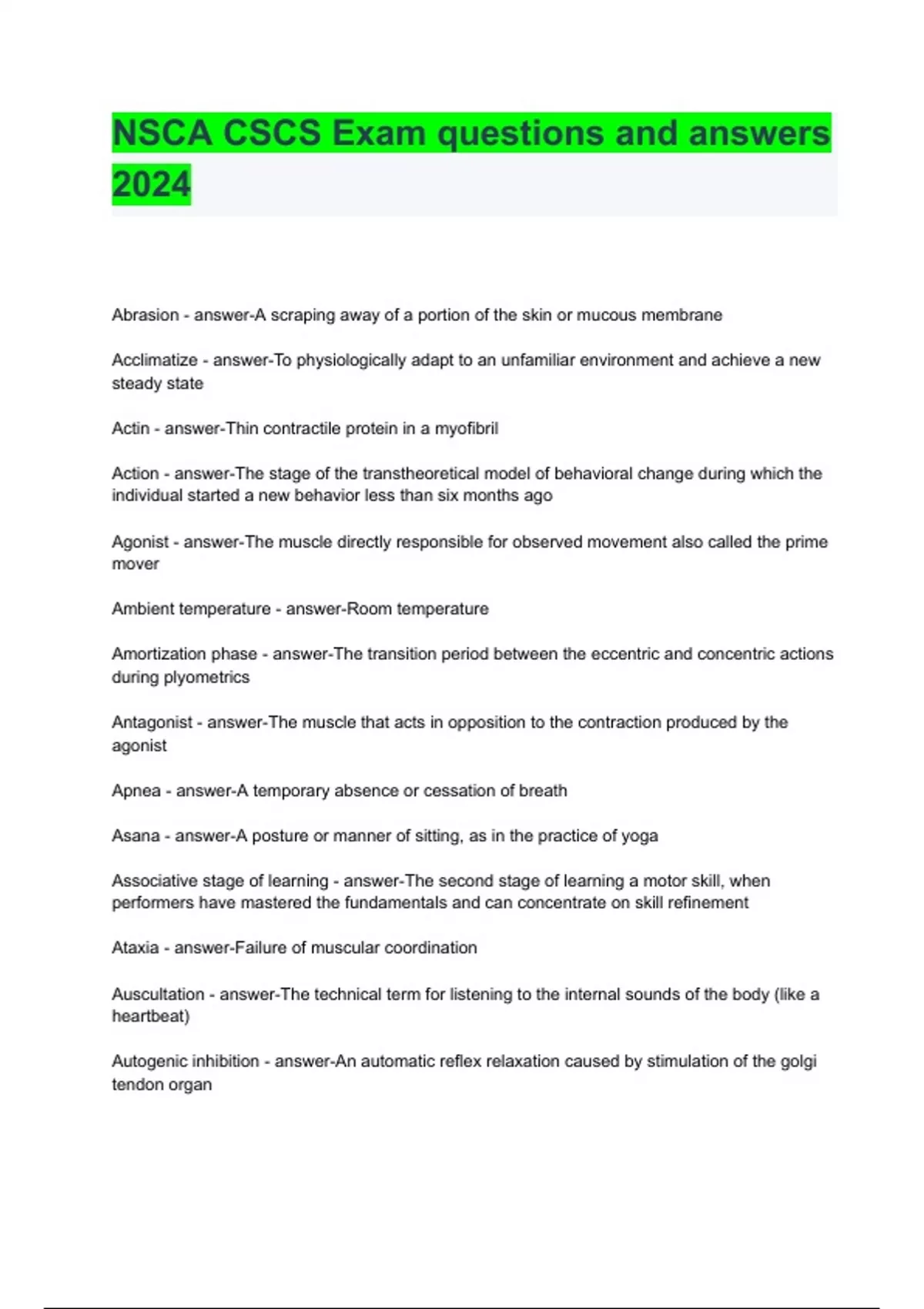 NSCA CSCS Exam questions and answers 2024

Abrasion - answer-A scraping away of a portion of the skin or mucous membrane

Acclimatize - answer-To physiologically adapt to an unfamiliar environment and achieve a new steady state

Actin - answer-Thin contractile protein in a myofibril

Action - answer-The stage of the transtheoretical model of behavioral change during which the individual started a new behavior less than six months ago

Agonist - answer-The muscle directly responsible for observed movement also called the prime mover

Ambient temperature - answer-Room temperature

Amortization phase - answer-The transition period between the eccentric and concentric actions during plyometrics

Antagonist - answer-The muscle that acts in opposition to the contraction produced by the agonist

Apnea - answer-A temporary absence or cessation of breath

Asana - answer-A posture or manner of sitting, as in the practice of yoga

Associative stage of learning - answer-The second stage of learning a motor skill, when performers have mastered the fundamentals and can concentrate on skill refinement

Ataxia - answer-Failure of muscular coordination

Auscultation - answer-The technical term for listening to the internal sounds of the body (like a heartbeat)

Autogenic inhibition - answer-An automatic reflex relaxation caused by stimulation of the golgi tendon organ